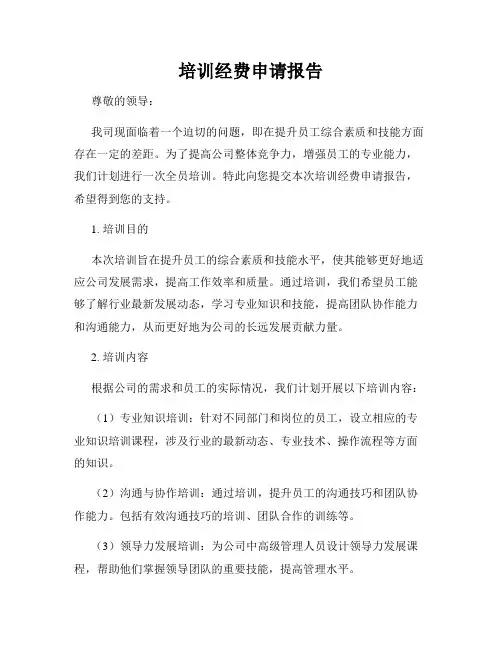 培训经费申请报告

尊敬的领导：

我司现面临着一个迫切的问题，即在提升员工综合素质和技能方面存在一定的差距。为了提高公司整体竞争力，增强员工的专业能力，我们计划进行一次全员培训。特此向您提交本次培训经费申请报告，希望得到您的支持。

1. 培训目的

本次培训旨在提升员工的综合素质和技能水平，使其能够更好地适应公司发展需求，提高工作效率和质量。通过培训，我们希望员工能够了解行业最新发展动态，学习专业知识和技能，提高团队协作能力和沟通能力，从而更好地为公司的长远发展贡献力量。

2. 培训内容

根据公司的需求和员工的实际情况，我们计划开展以下培训内容：

（1）专业知识培训：针对不同部门和岗位的员工，设立相应的专业知识培训课程，涉及行业的最新动态、专业技术、操作流程等方面的知识。

（2）沟通与协作培训：通过培训，提升员工的沟通技巧和团队协作能力。包括有效沟通技巧的培训、团队合作的训练等。

（3）领导力发展培训：为公司中高级管理人员设计领导力发展课程，帮助他们掌握领导团队的重要技能，提高管理水平。